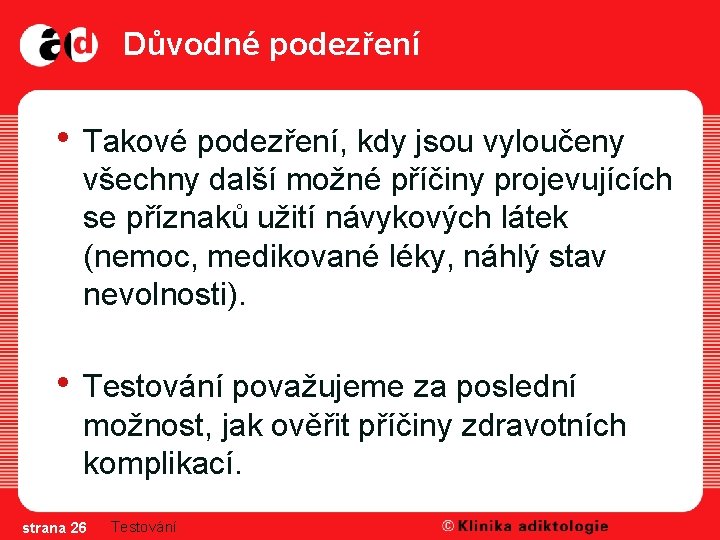 ad Důvodné podezření

• Takové podezření, kdy jsou vyloučeny všechny další možné příčiny projevujících se příznaků užití návykových látek (nemoc, medikované léky, náhlý stav nevolnosti).

• Testování považujeme za poslední možnost, jak ověřit příčiny zdravotních komplikací.

strana 26 Testování © Klinika adiktologie